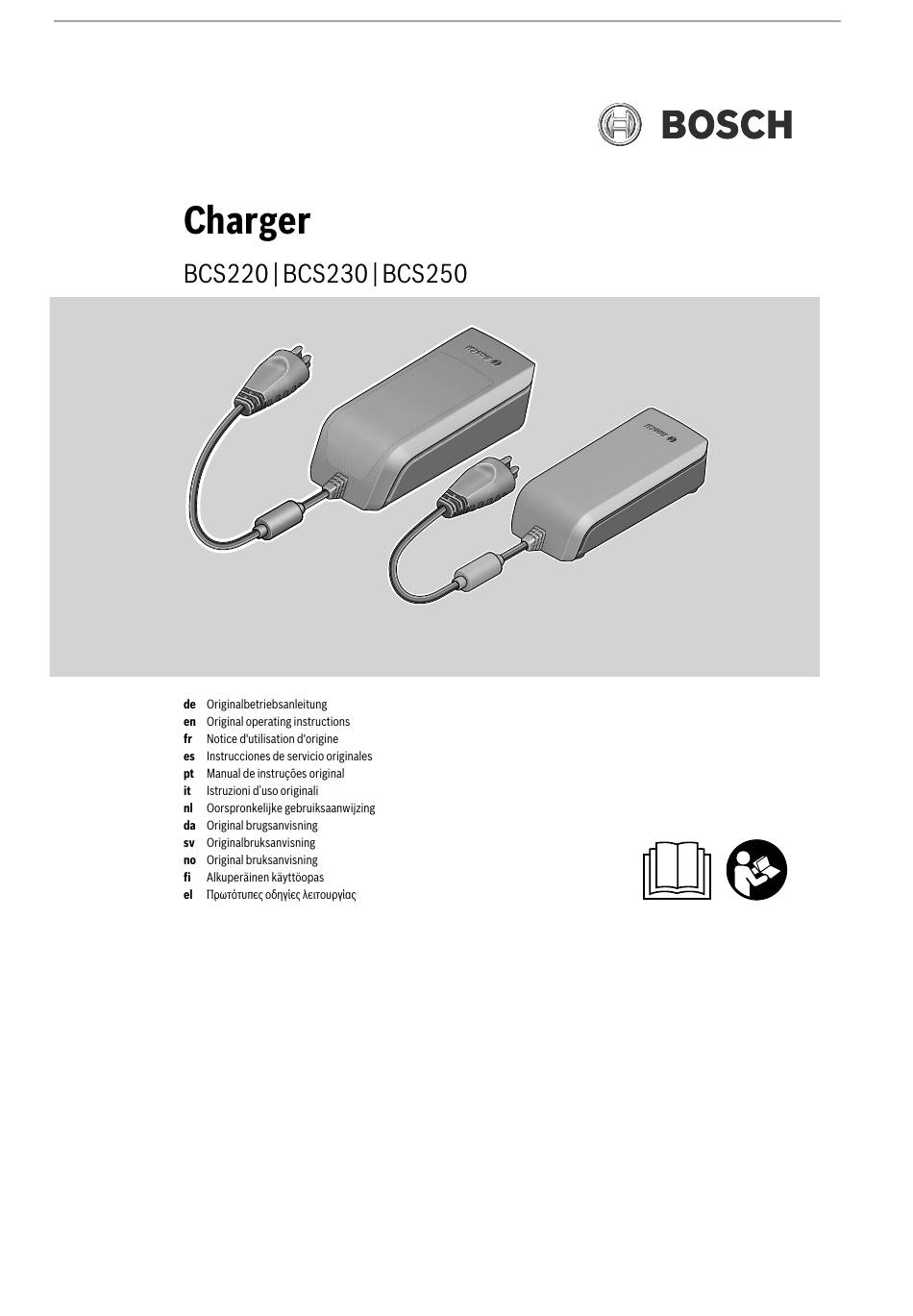 BOSCH

Charger

BCS220 | BCS230 | BCS250

BOSCH

BOSCH

de Originalbetriebsanleitung
en Original operating instructions
fr Notice d'utilisation d'origine
es Instrucciones de servicio originales
pt Manual de instruções original
it Istruzioni d'uso originali
nl Oorspronkelijke gebruiksaanwijzing
da Original brugsanvisning
sv Originalbruksanvisning
no Original bruksanvisning
fi Alkuperäinen käyttöopas
el Πρωτότυπες οδηγίες λειτουργίας